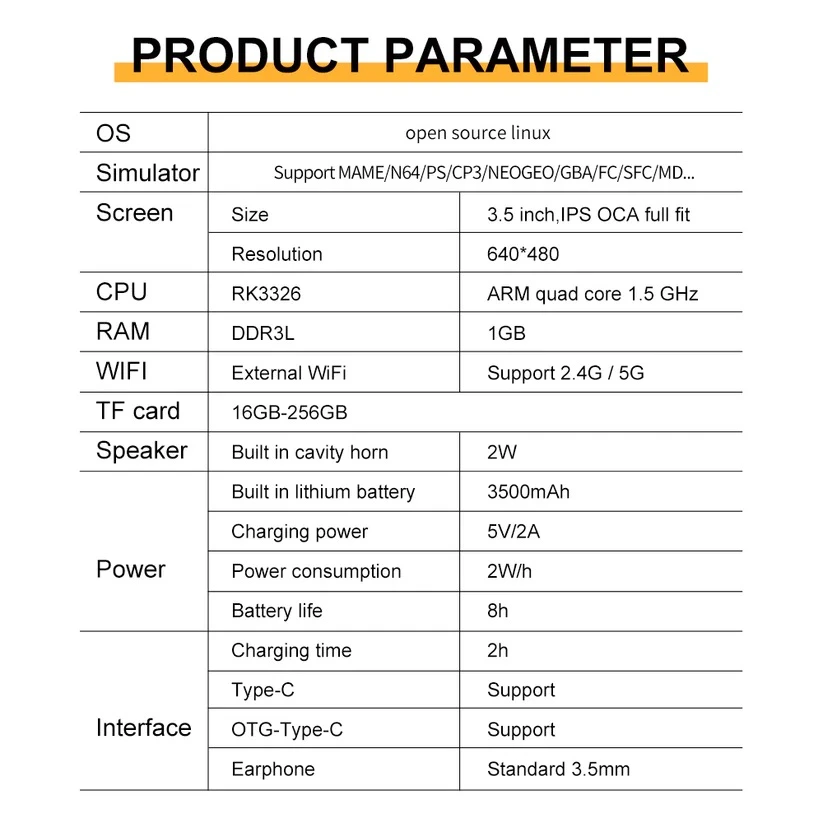 PRODUCT PARAMETER

| OS | open source linux | |
|---|---|---|
| Simulator | Support MAME/N64/PS/CP3/NEOGEO/GBA/FC/SFC/MD... | |
| Screen | Size | 3.5 inch,IPS OCA full fit |
| | Resolution | 640*480 |
| CPU | RK3326 | ARM quad core 1.5 GHz |
| RAM | DDR3L | 1GB |
| WIFI | External WiFi | Support 2.4G / 5G |
| TF card | 16GB-256GB | |
| Speaker | Built in cavity horn | 2W |
| Power | Built in lithium battery | 3500mAh |
| | Charging power | 5V/2A |
| | Power consumption | 2W/h |
| | Battery life | 8h |
| Interface | Charging time | 2h |
| | Type-C | Support |
| | OTG-Type-C | Support |
| | Earphone | Standard 3.5mm |